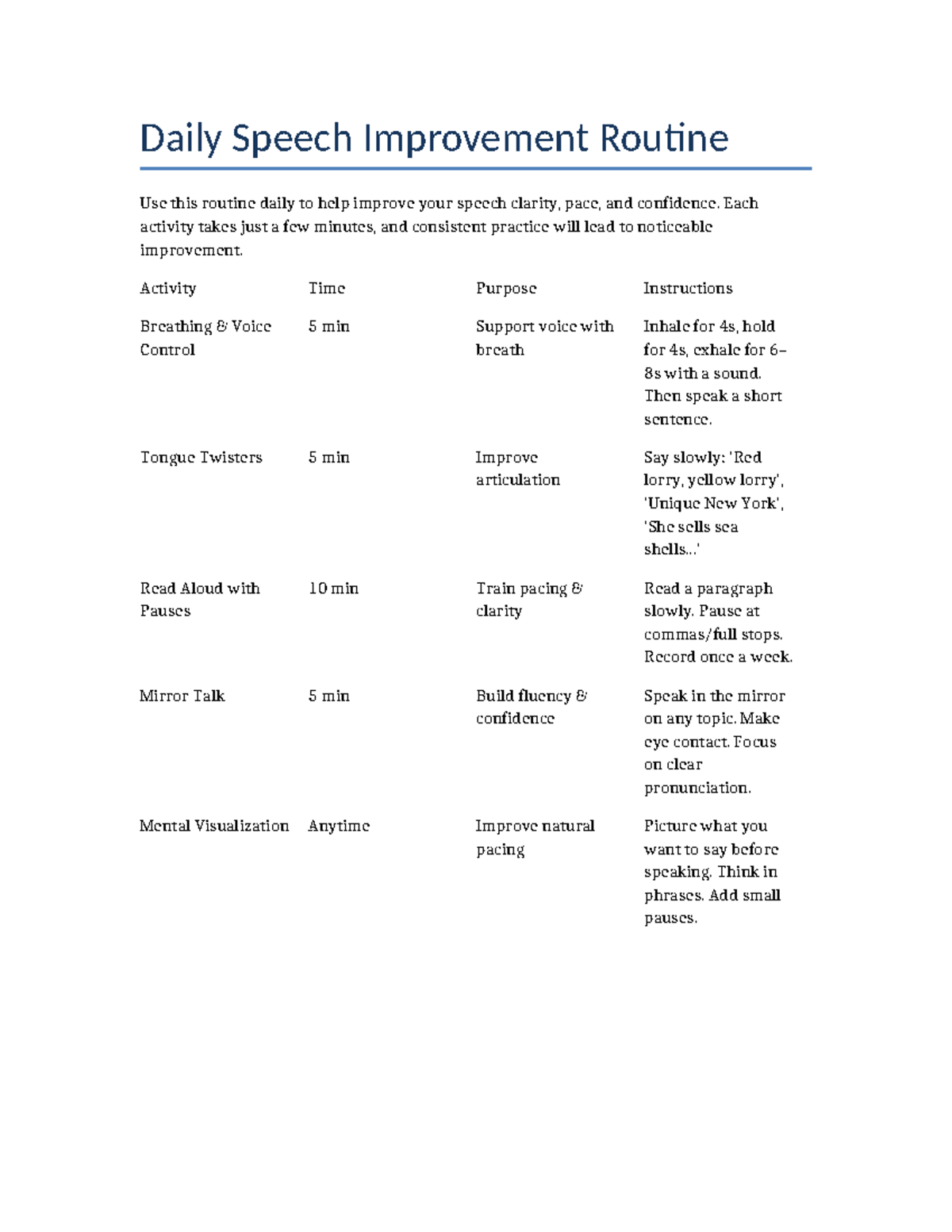 Daily Speech Improvement Routine

Use this routine daily to help improve your speech clarity, pace, and confidence. Each activity takes just a few minutes, and consistent practice will lead to noticeable improvement.

| Activity | Time | Purpose | Instructions |
|---|---|---|---|
| Breathing & Voice Control | 5 min | Support voice with breath | Inhale for 4s, hold for 4s, exhale for 6–8s with a sound. Then speak a short sentence. |
| Tongue Twisters | 5 min | Improve articulation | Say slowly: 'Red lorry, yellow lorry', 'Unique New York', 'She sells sea shells...' |
| Read Aloud with Pauses | 10 min | Train pacing & clarity | Read a paragraph slowly. Pause at commas/full stops. Record once a week. |
| Mirror Talk | 5 min | Build fluency & confidence | Speak in the mirror on any topic. Make eye contact. Focus on clear pronunciation. |
| Mental Visualization | Anytime | Improve natural pacing | Picture what you want to say before speaking. Think in phrases. Add small pauses. |